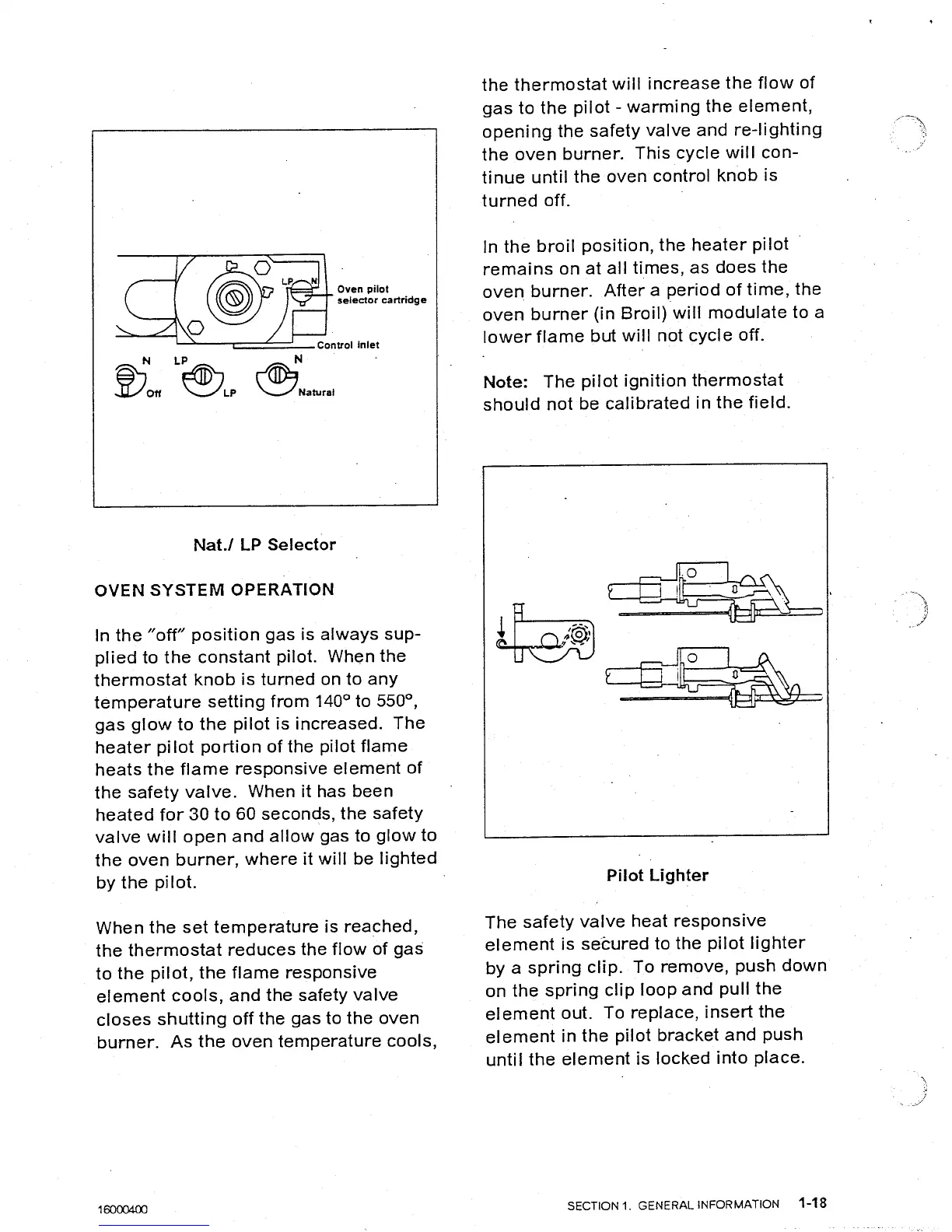 LP N Oven pilot selector cartridge

Control inlet

N LP N

Off LP Natural

Nat./ LP Selector

OVEN SYSTEM OPERATION

In the "off" position gas is always supplied to the constant pilot. When the thermostat knob is turned on to any temperature setting from 140° to 550°, gas glow to the pilot is increased. The heater pilot portion of the pilot flame heats the flame responsive element of the safety valve. When it has been heated for 30 to 60 seconds, the safety valve will open and allow gas to glow to the oven burner, where it will be lighted by the pilot.

When the set temperature is reached, the thermostat reduces the flow of gas to the pilot, the flame responsive element cools, and the safety valve closes shutting off the gas to the oven burner. As the oven temperature cools, the thermostat will increase the flow of gas to the pilot - warming the element, opening the safety valve and re-lighting the oven burner. This cycle will continue until the oven control knob is turned off.

In the broil position, the heater pilot remains on at all times, as does the oven burner. After a period of time, the oven burner (in Broil) will modulate to a lower flame but will not cycle off.

Note: The pilot ignition thermostat should not be calibrated in the field.

Pilot Lighter

The safety valve heat responsive element is secured to the pilot lighter by a spring clip. To remove, push down on the spring clip loop and pull the element out. To replace, insert the element in the pilot bracket and push until the element is locked into place.

16000400

SECTION 1. GENERAL INFORMATION 1-18